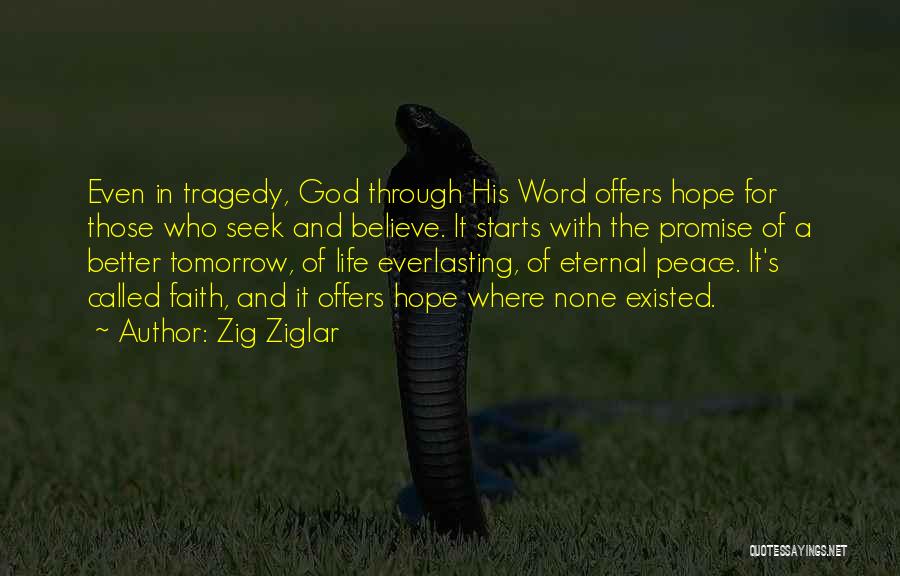 Even in tragedy, God through His Word offers hope for those who seek and believe. It starts with the promise of a better tomorrow, of life everlasting, of eternal peace. It's called faith, and it offers hope where none existed.

~ Author: Zig Ziglar

QUOTESSAYINGS.NET